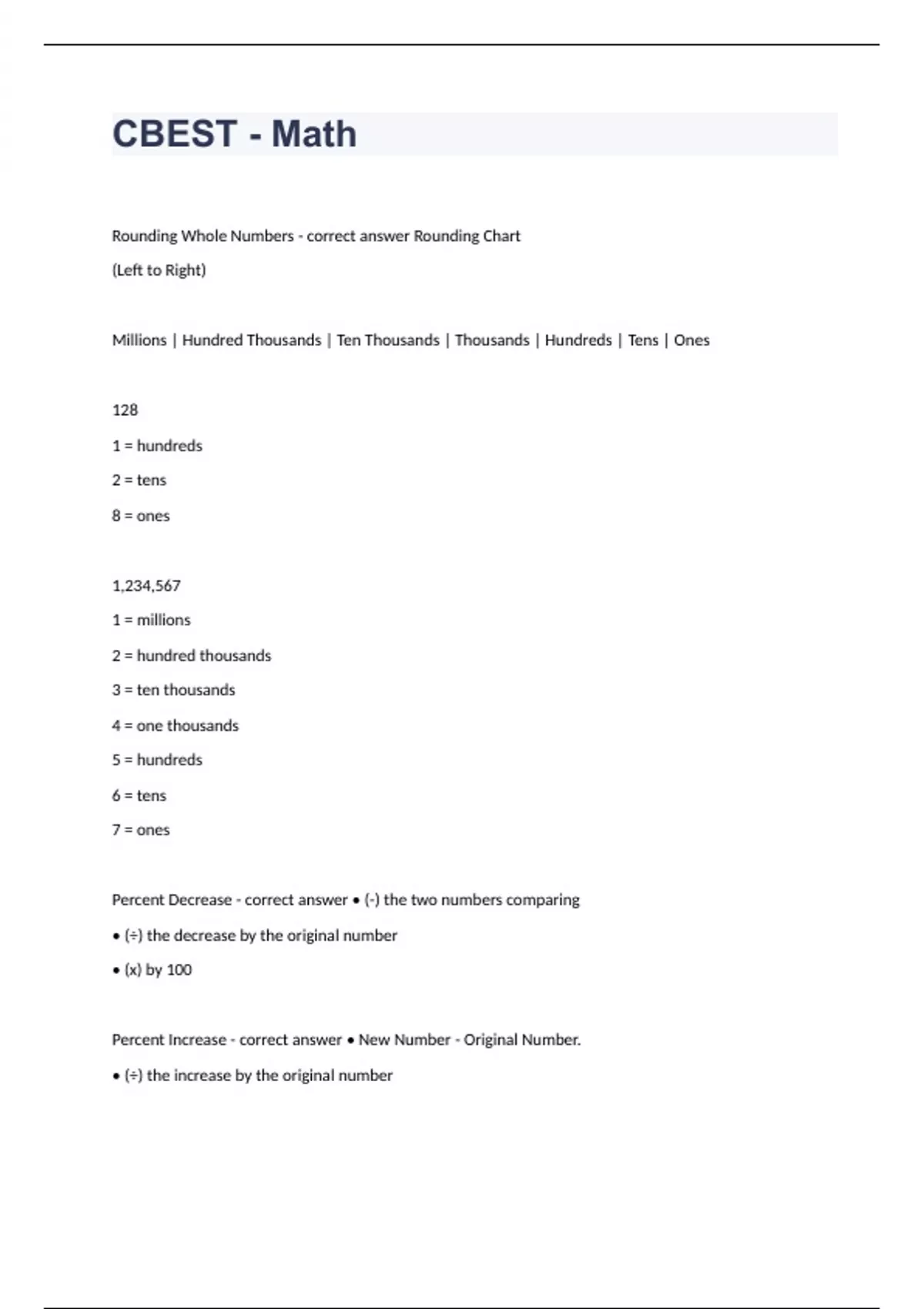 CBEST - Math

Rounding Whole Numbers - correct answer Rounding Chart

(Left to Right)

Millions | Hundred Thousands | Ten Thousands | Thousands | Hundreds | Tens | Ones

128

1 = hundreds

2 = tens

8 = ones

1,234,567

1 = millions

2 = hundred thousands

3 = ten thousands

4 = one thousands

5 = hundreds

6 = tens

7 = ones

Percent Decrease - correct answer • (-) the two numbers comparing

• (÷) the decrease by the original number

• (x) by 100

Percent Increase - correct answer • New Number - Original Number.

• (÷) the increase by the original number